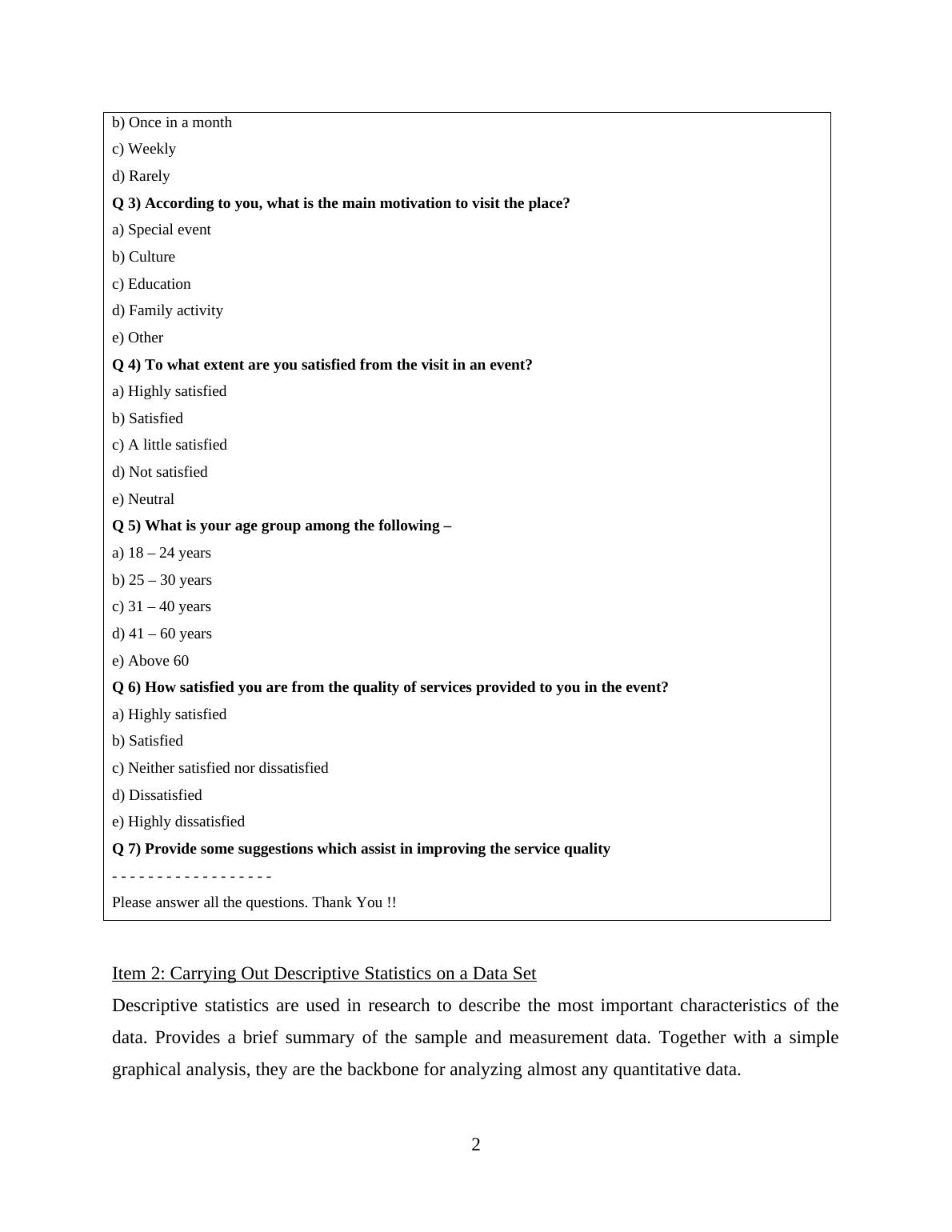 b) Once in a month

c) Weekly

d) Rarely

Q 3) According to you, what is the main motivation to visit the place?

a) Special event

b) Culture

c) Education

d) Family activity

e) Other

Q 4) To what extent are you satisfied from the visit in an event?

a) Highly satisfied

b) Satisfied

c) A little satisfied

d) Not satisfied

e) Neutral

Q 5) What is your age group among the following –

a) 18 – 24 years

b) 25 – 30 years

c) 31 – 40 years

d) 41 – 60 years

e) Above 60

Q 6) How satisfied you are from the quality of services provided to you in the event?

a) Highly satisfied

b) Satisfied

c) Neither satisfied nor dissatisfied

d) Dissatisfied

e) Highly dissatisfied

Q 7) Provide some suggestions which assist in improving the service quality

- - - - - - - - - - - - - - - - - -

Please answer all the questions. Thank You !!

Item 2: Carrying Out Descriptive Statistics on a Data Set

Descriptive statistics are used in research to describe the most important characteristics of the data. Provides a brief summary of the sample and measurement data. Together with a simple graphical analysis, they are the backbone for analyzing almost any quantitative data.

2